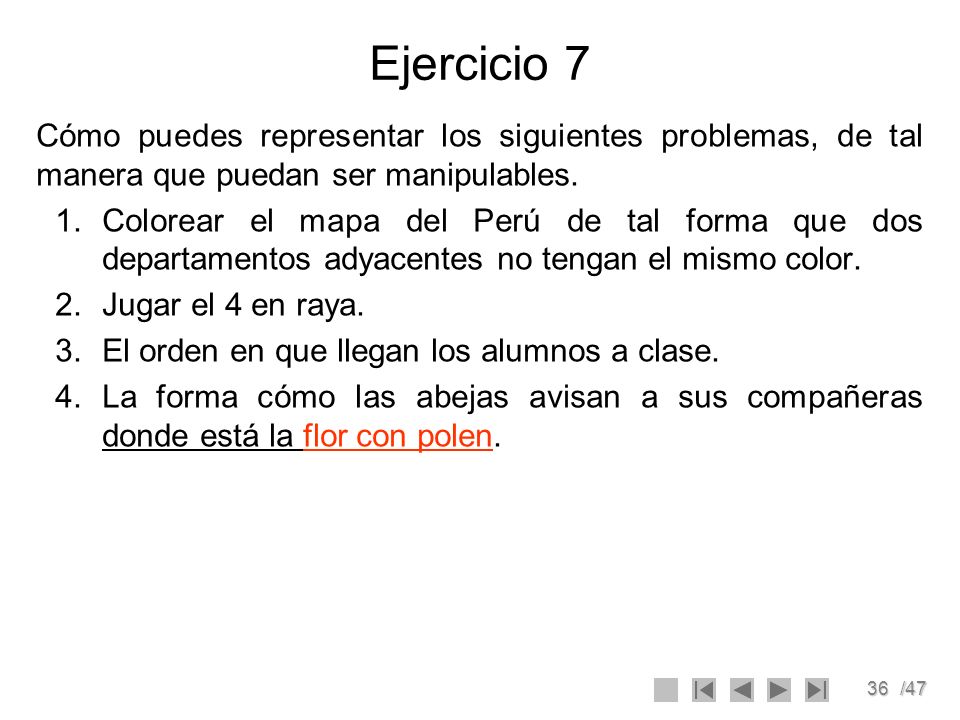 Ejercicio 7

Cómo puedes representar los siguientes problemas, de tal manera que puedan ser manipulables.

1. Colorear el mapa del Perú de tal forma que dos departamentos adyacentes no tengan el mismo color.
2. Jugar el 4 en raya.
3. El orden en que llegan los alumnos a clase.
4. La forma cómo las abejas avisan a sus compañeras donde está la flor con polen.

36 /47